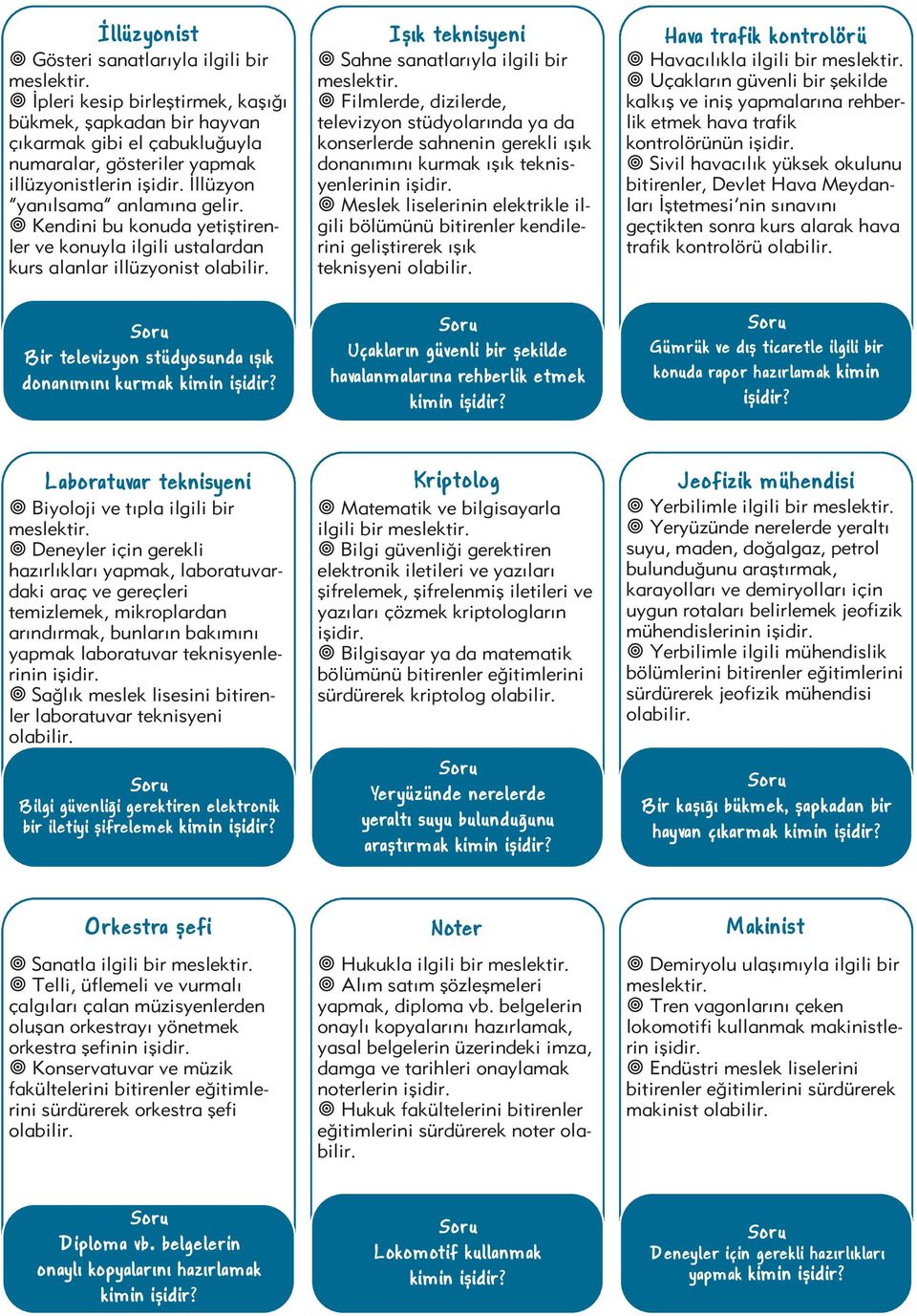 İllüzyonist

◎ Gösteri sanatlarıyla ilgili bir meslektir.
◎ İpleri kesip birleştirmek, kaşığı bükmek, şapkadan bir hayvan çıkarmak gibi el çabukluğuyla numaralar, gösteriler yapmak illüzyonistlerin işidir. İllüzyon "yanılsama" anlamına gelir.
◎ Kendini bu konuda yetiştirenler ve konuyla ilgili ustalardan kurs alanlar illüzyonist olabilir.

Soru
Bir televizyon stüdyosunda ışık donanımını kurmak kimin işidir?

Işık teknisyeni

◎ Sahne sanatlarıyla ilgili bir meslektir.
◎ Filmlerde, dizilerde, televizyon stüdyolarında ya da konserlerde sahnenin gerekli ışık donanımını kurmak ışık teknisyenlerinin işidir.
◎ Meslek liselerinin elektrikle ilgili bölümünü bitirenler kendilerini geliştirerek ışık teknisyeni olabilir.

Soru
Uçakların güvenli bir şekilde havalanmalarına rehberlik etmek kimin işidir?

Hava trafik kontrolörü

◎ Havacılıkla ilgili bir meslektir.
◎ Uçakların güvenli bir şekilde kalkış ve iniş yapmalarına rehberlik etmek hava trafik kontrolörünün işidir.
◎ Sivil havacılık yüksek okulunu bitirenler, Devlet Hava Meydanları İşletmesi'nin sınavını geçtikten sonra kurs alarak hava trafik kontrolörü olabilir.

Soru
Gümrük ve dış ticaretle ilgili bir konuda rapor hazırlamak kimin işidir?

Laboratuvar teknisyeni

◎ Biyoloji ve tıpla ilgili bir meslektir.
◎ Deneyler için gerekli hazırlıkları yapmak, laboratuvardaki araç ve gereçleri temizlemek, mikroplardan arındırmak, bunların bakımını yapmak laboratuvar teknisyenlerinin işidir.
◎ Sağlık meslek lisesini bitirenler laboratuvar teknisyeni olabilir.

Soru
Bilgi güvenliği gerektiren elektronik bir iletiyi şifrelemek kimin işidir?

Kriptolog

◎ Matematik ve bilgisayarla ilgili bir meslektir.
◎ Bilgi güvenliği gerektiren elektronik iletileri ve yazıları şifrelemek, şifrelenmiş iletileri ve yazıları çözmek kriptologların işidir.
◎ Bilgisayar ya da matematik bölümünü bitirenler eğitimlerini sürdürerek kriptolog olabilir.

Soru
Yeryüzünde nerelerde yeraltı suyu bulunduğunu araştırmak kimin işidir?

Jeofizik mühendisi

◎ Yerbilimle ilgili bir meslektir.
◎ Yeryüzünde nerelerde yeraltı suyu, maden, doğalgaz, petrol bulunduğunu araştırmak, karayolları ve demiryolları için uygun rotaları belirlemek jeofizik mühendislerinin işidir.
◎ Yerbilimle ilgili mühendislik bölümlerini bitirenler eğitimlerini sürdürerek jeofizik mühendisi olabilir.

Soru
Bir kaşığı bükmek, şapkadan bir hayvan çıkarmak kimin işidir?

Orkestra şefi

◎ Sanatla ilgili bir meslektir.
◎ Telli, üflemeli ve vurmalı çalgıları çalan müzisyenlerden oluşan orkestrayı yönetmek orkestra şefinin işidir.
◎ Konservatuvar ve müzik fakültelerini bitirenler eğitimlerini sürdürerek orkestra şefi olabilir.

Soru
Diploma vb. belgelerin onaylı kopyalarını hazırlamak kimin işidir?

Noter

◎ Hukukla ilgili bir meslektir.
◎ Alım satım sözleşmeleri yapmak, diploma vb. belgelerin onaylı kopyalarını hazırlamak, yasal belgelerin üzerindeki imza, damga ve tarihleri onaylamak noterlerin işidir.
◎ Hukuk fakültelerini bitirenler eğitimlerini sürdürerek noter olabilir.

Soru
Lokomotif kullanmak kimin işidir?

Makinist

◎ Demiryolu ulaşımıyla ilgili bir meslektir.
◎ Tren vagonlarını çeken lokomotifi kullanmak makinistlerin işidir.
◎ Endüstri meslek liselerini bitirenler eğitimlerini sürdürerek makinist olabilir.

Soru
Deneyler için gerekli hazırlıkları yapmak kimin işidir?